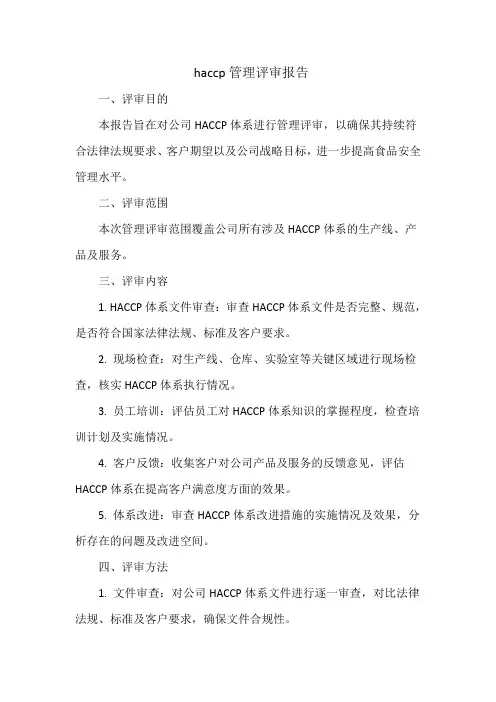 haccp 管理评审报告

一、评审目的

本报告旨在对公司 HACCP 体系进行管理评审，以确保其持续符合法律法规要求、客户期望以及公司战略目标，进一步提高食品安全管理水平。

二、评审范围

本次管理评审范围覆盖公司所有涉及 HACCP 体系的生产线、产品及服务。

三、评审内容

1. HACCP 体系文件审查：审查 HACCP 体系文件是否完整、规范，是否符合国家法律法规、标准及客户要求。

2. 现场检查：对生产线、仓库、实验室等关键区域进行现场检查，核实 HACCP 体系执行情况。

3. 员工培训：评估员工对 HACCP 体系知识的掌握程度，检查培训计划及实施情况。

4. 客户反馈：收集客户对公司产品及服务的反馈意见，评估 HACCP 体系在提高客户满意度方面的效果。

5. 体系改进：审查 HACCP 体系改进措施的实施情况及效果，分析存在的问题及改进空间。

四、评审方法

1. 文件审查：对公司 HACCP 体系文件进行逐一审查，对比法律法规、标准及客户要求，确保文件合规性。